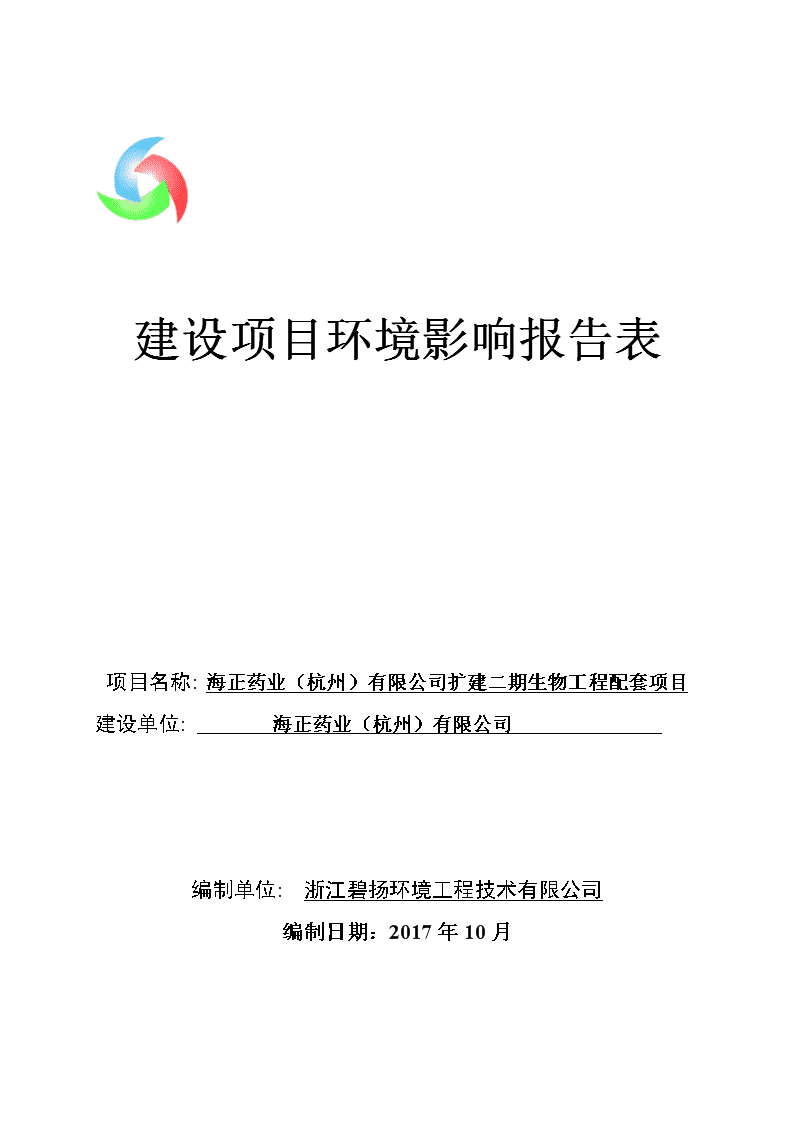 建设项目环境影响报告表

项目名称: 海正药业（杭州）有限公司扩建二期生物工程配套项目

建设单位: 海正药业（杭州）有限公司

编制单位: 浙江碧扬环境工程技术有限公司

编制日期：2017 年 10 月